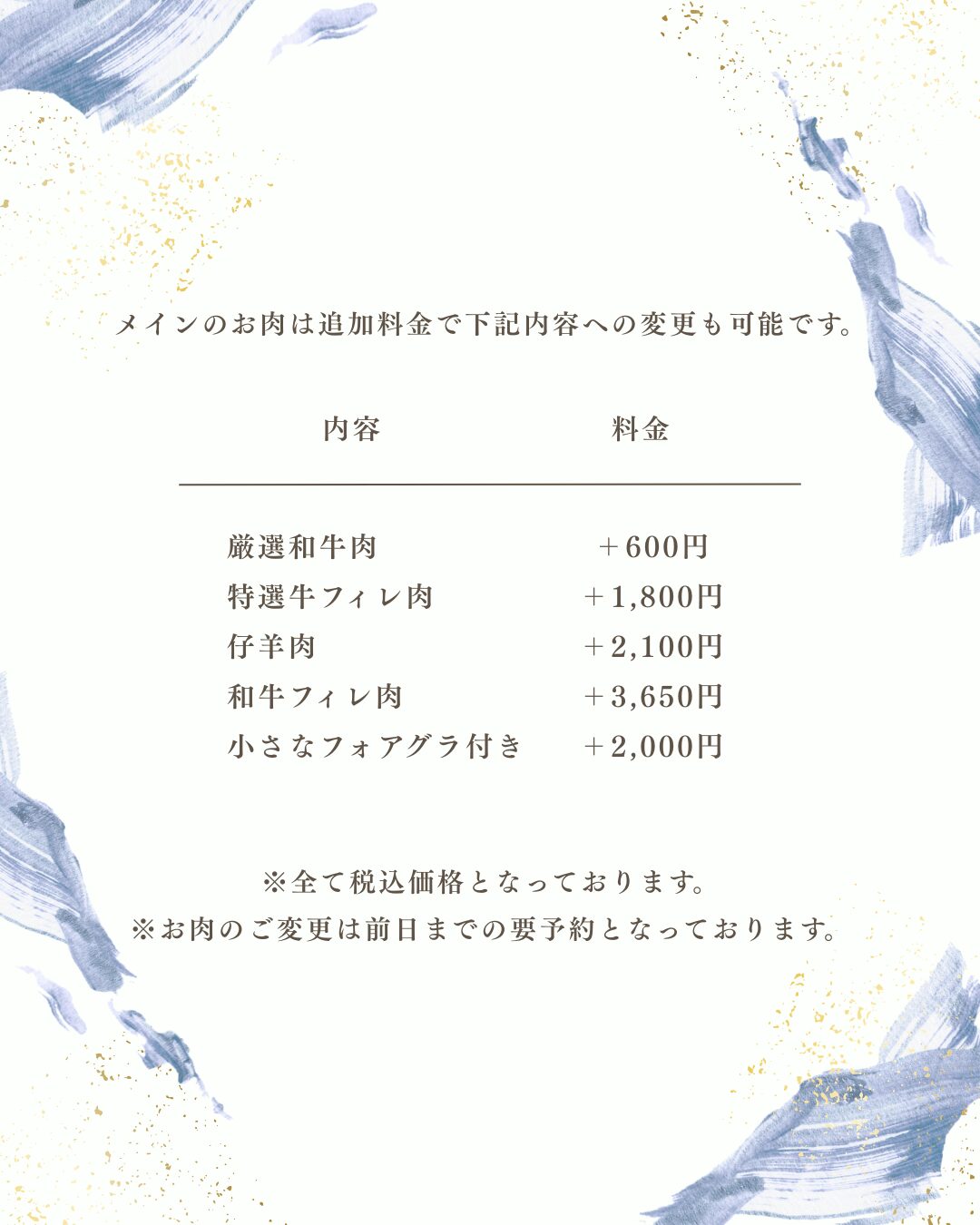 メインのお肉は追加料金で下記内容への変更も可能です。

| 内容 | 料金 |
|---|---|
| 厳選和牛肉 | ＋600円 |
| 特選牛フィレ肉 | ＋1,800円 |
| 仔羊肉 | ＋2,100円 |
| 和牛フィレ肉 | ＋3,650円 |
| 小さなフォアグラ付き | ＋2,000円 |

※全て税込価格となっております。
※お肉のご変更は前日までの要予約となっております。